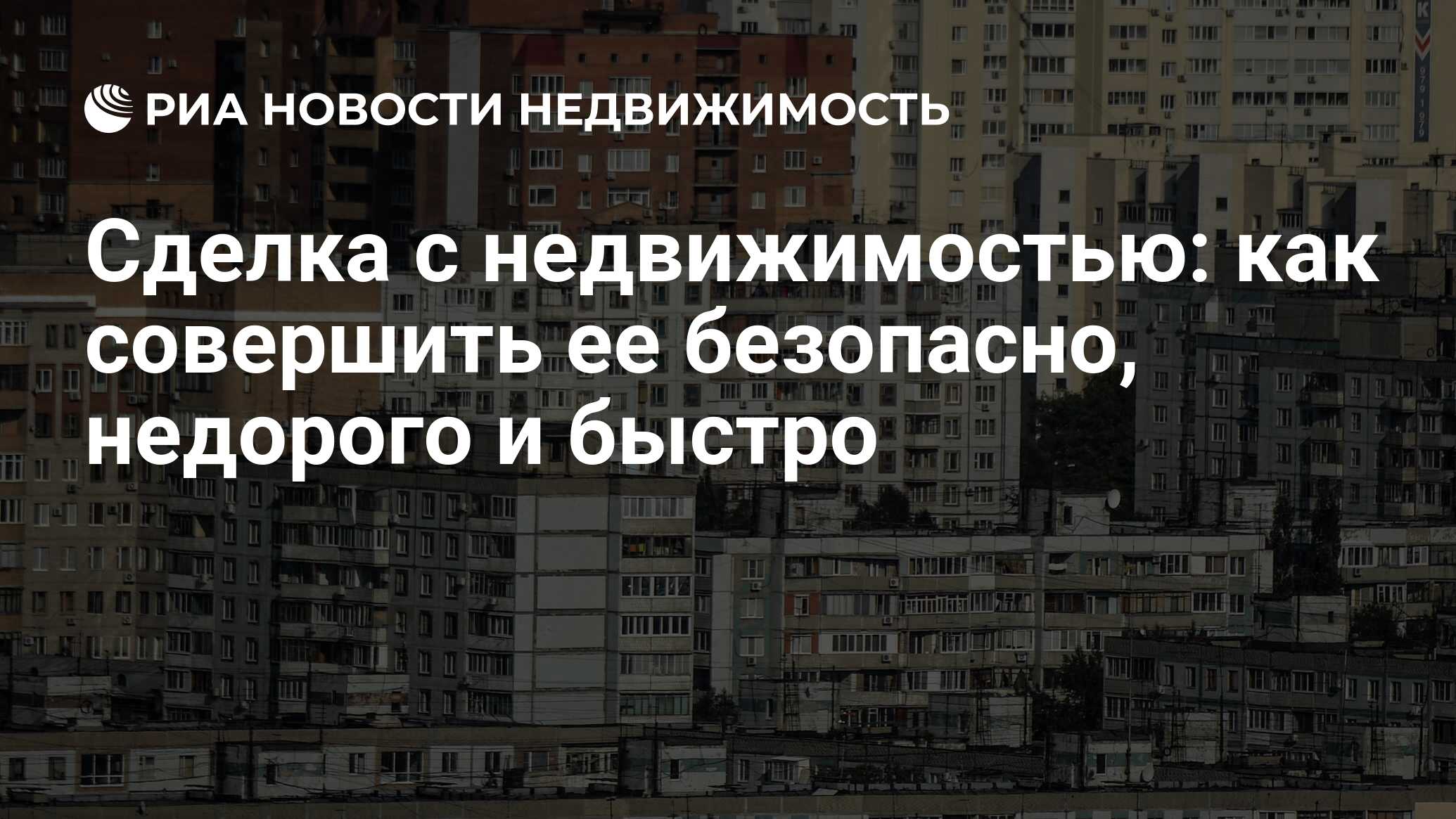 РИА НОВОСТИ НЕДВИЖИМОСТЬ

Сделка с недвижимостью: как совершить ее безопасно, недорого и быстро